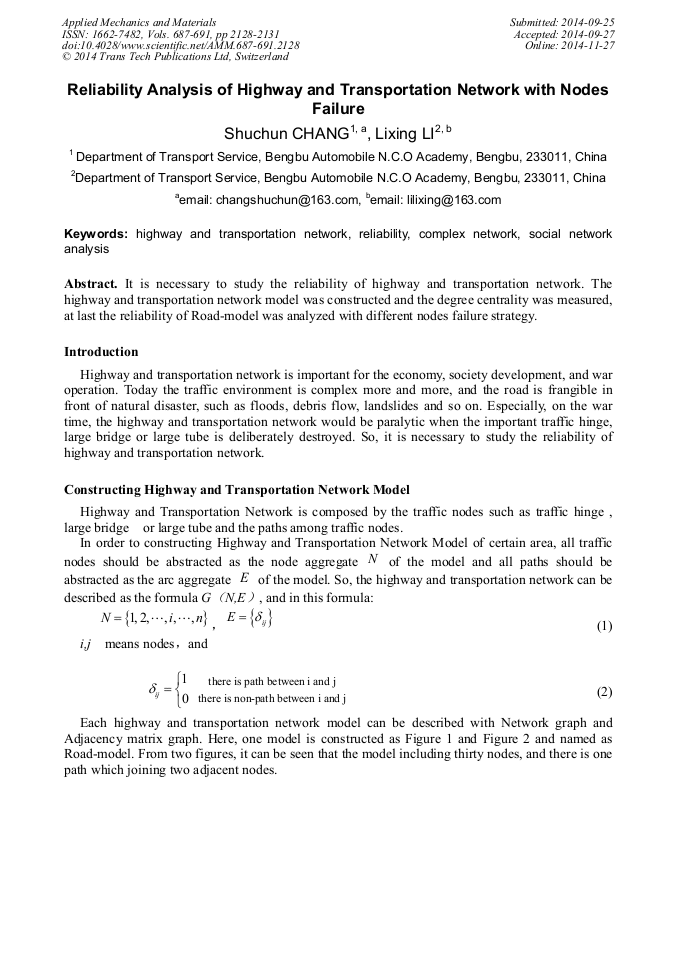 Applied Mechanics and Materials
ISSN: 1662-7482, Vols. 687-691, pp 2128-2131
doi:10.4028/www.scientific.net/AMM.687-691.2128
© 2014 Trans Tech Publications Ltd, Switzerland

Submitted: 2014-09-25
Accepted: 2014-09-27
Online: 2014-11-27

Reliability Analysis of Highway and Transportation Network with Nodes Failure

Shuchun CHANG$^{1, a}$, Lixing LI$^{2, b}$

$^1$ Department of Transport Service, Bengbu Automobile N.C.O Academy, Bengbu, 233011, China

$^2$Department of Transport Service, Bengbu Automobile N.C.O Academy, Bengbu, 233011, China

$^a$email: changshuchun@163.com, $^b$email: lilixing@163.com

Keywords: highway and transportation network, reliability, complex network, social network analysis

Abstract. It is necessary to study the reliability of highway and transportation network. The highway and transportation network model was constructed and the degree centrality was measured, at last the reliability of Road-model was analyzed with different nodes failure strategy.

Introduction

Highway and transportation network is important for the economy, society development, and war operation. Today the traffic environment is complex more and more, and the road is frangible in front of natural disaster, such as floods, debris flow, landslides and so on. Especially, on the war time, the highway and transportation network would be paralytic when the important traffic hinge, large bridge or large tube is deliberately destroyed. So, it is necessary to study the reliability of highway and transportation network.

Constructing Highway and Transportation Network Model

Highway and Transportation Network is composed by the traffic nodes such as traffic hinge , large bridge  or large tube and the paths among traffic nodes.

In order to constructing Highway and Transportation Network Model of certain area, all traffic nodes should be abstracted as the node aggregate $N$ of the model and all paths should be abstracted as the arc aggregate $E$ of the model. So, the highway and transportation network can be described as the formula $G$（$N,E$）, and in this formula:

$N = \{1, 2, \cdots, i, \cdots, n\}$ ,  $E = \{\delta_{ij}\}$ (1)

$i,j$  means nodes，and

$\delta_{ij} = \begin{cases} 1 & \text{there is path between i and j} \\ 0 & \text{there is non-path between i and j} \end{cases}$ (2)

Each highway and transportation network model can be described with Network graph and Adjacency matrix graph. Here, one model is constructed as Figure 1 and Figure 2 and named as Road-model. From two figures, it can be seen that the model including thirty nodes, and there is one path which joining two adjacent nodes.